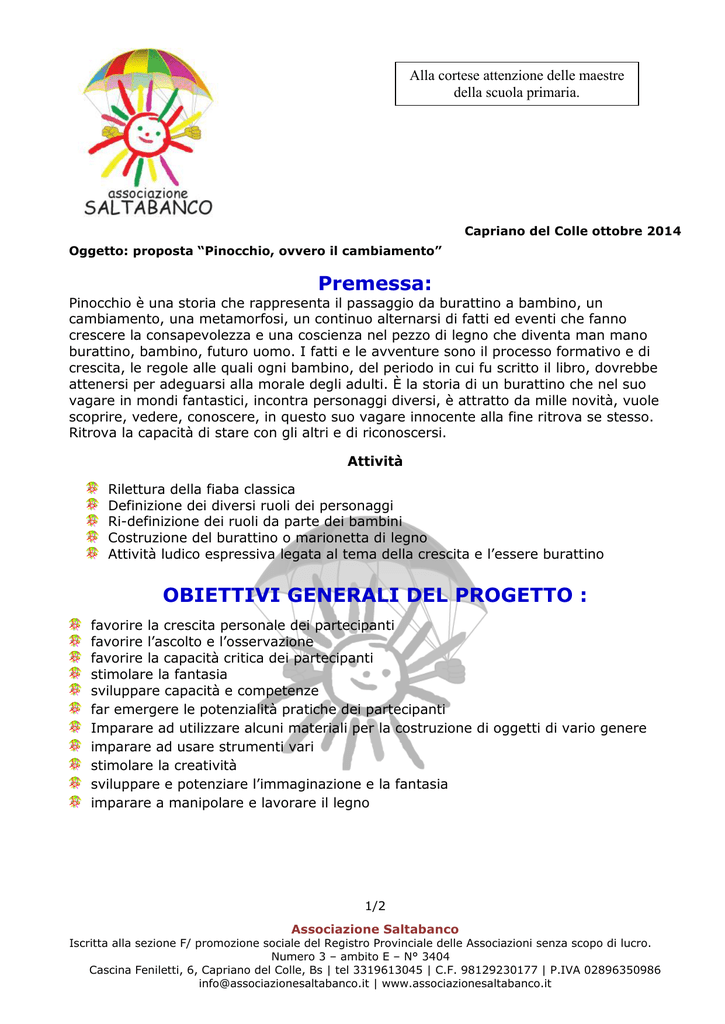 associazione
SALTABANCO

Alla cortese attenzione delle maestre della scuola primaria.

Capriano del Colle ottobre 2014

Oggetto: proposta “Pinocchio, ovvero il cambiamento”

Premessa:

Pinocchio è una storia che rappresenta il passaggio da burattino a bambino, un cambiamento, una metamorfosi, un continuo alternarsi di fatti ed eventi che fanno crescere la consapevolezza e una coscienza nel pezzo di legno che diventa man mano burattino, bambino, futuro uomo. I fatti e le avventure sono il processo formativo e di crescita, le regole alle quali ogni bambino, del periodo in cui fu scritto il libro, dovrebbe attenersi per adeguarsi alla morale degli adulti. È la storia di un burattino che nel suo vagare in mondi fantastici, incontra personaggi diversi, è attratto da mille novità, vuole scoprire, vedere, conoscere, in questo suo vagare innocente alla fine ritrova se stesso. Ritrova la capacità di stare con gli altri e di riconoscersi.

Attività

Rilettura della fiaba classica
Definizione dei diversi ruoli dei personaggi
Ri-definizione dei ruoli da parte dei bambini
Costruzione del burattino o marionetta di legno
Attività ludico espressiva legata al tema della crescita e l’essere burattino

OBIETTIVI GENERALI DEL PROGETTO :

favorire la crescita personale dei partecipanti
favorire l’ascolto e l’osservazione
favorire la capacità critica dei partecipanti
stimolare la fantasia
sviluppare capacità e competenze
far emergere le potenzialità pratiche dei partecipanti
Imparare ad utilizzare alcuni materiali per la costruzione di oggetti di vario genere
imparare ad usare strumenti vari
stimolare la creatività
sviluppare e potenziare l’immaginazione e la fantasia
imparare a manipolare e lavorare il legno

1/2

Associazione Saltabanco
Iscritta alla sezione F/ promozione sociale del Registro Provinciale delle Associazioni senza scopo di lucro. Numero 3 – ambito E – N° 3404
Cascina Feniletti, 6, Capriano del Colle, Bs | tel 3319613045 | C.F. 98129230177 | P.IVA 02896350986
info@associazionesaltabanco.it | www.associazionesaltabanco.it